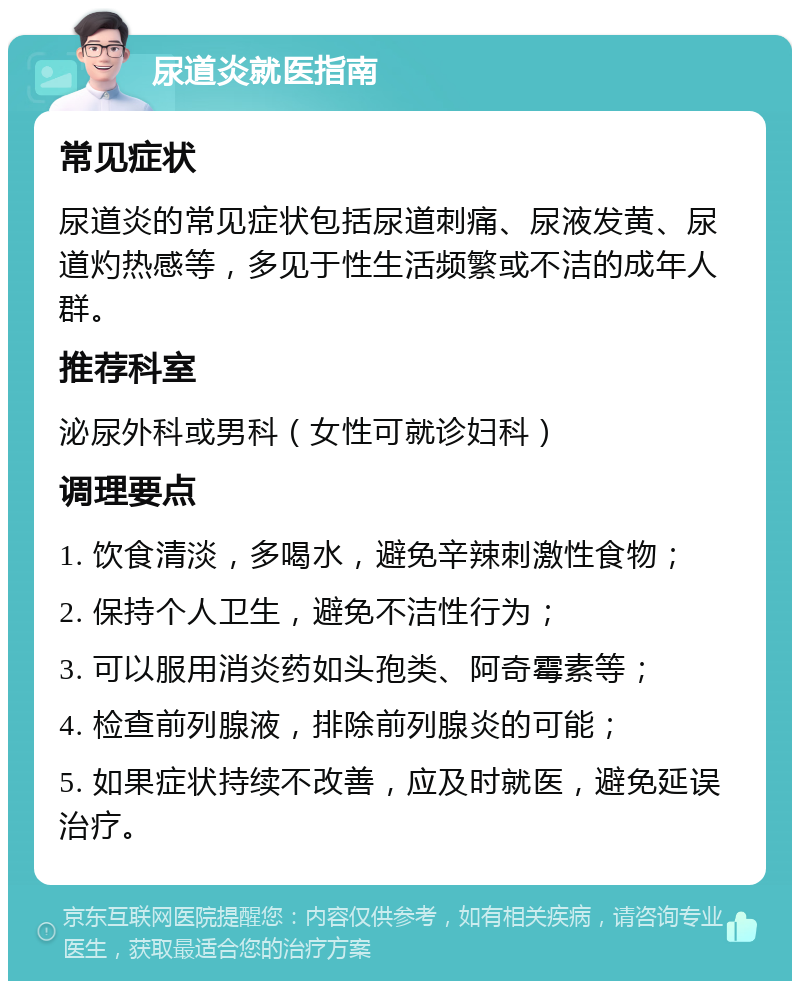 尿道炎就医指南

常见症状

尿道炎的常见症状包括尿道刺痛、尿液发黄、尿道灼热感等，多见于性生活频繁或不洁的成年人群。

推荐科室

泌尿外科或男科（女性可就诊妇科）

调理要点

1. 饮食清淡，多喝水，避免辛辣刺激性食物；

2. 保持个人卫生，避免不洁性行为；

3. 可以服用消炎药如头孢类、阿奇霉素等；

4. 检查前列腺液，排除前列腺炎的可能；

5. 如果症状持续不改善，应及时就医，避免延误治疗。

京东互联网医院提醒您：内容仅供参考，如有相关疾病，请咨询专业医生，获取最适合您的治疗方案